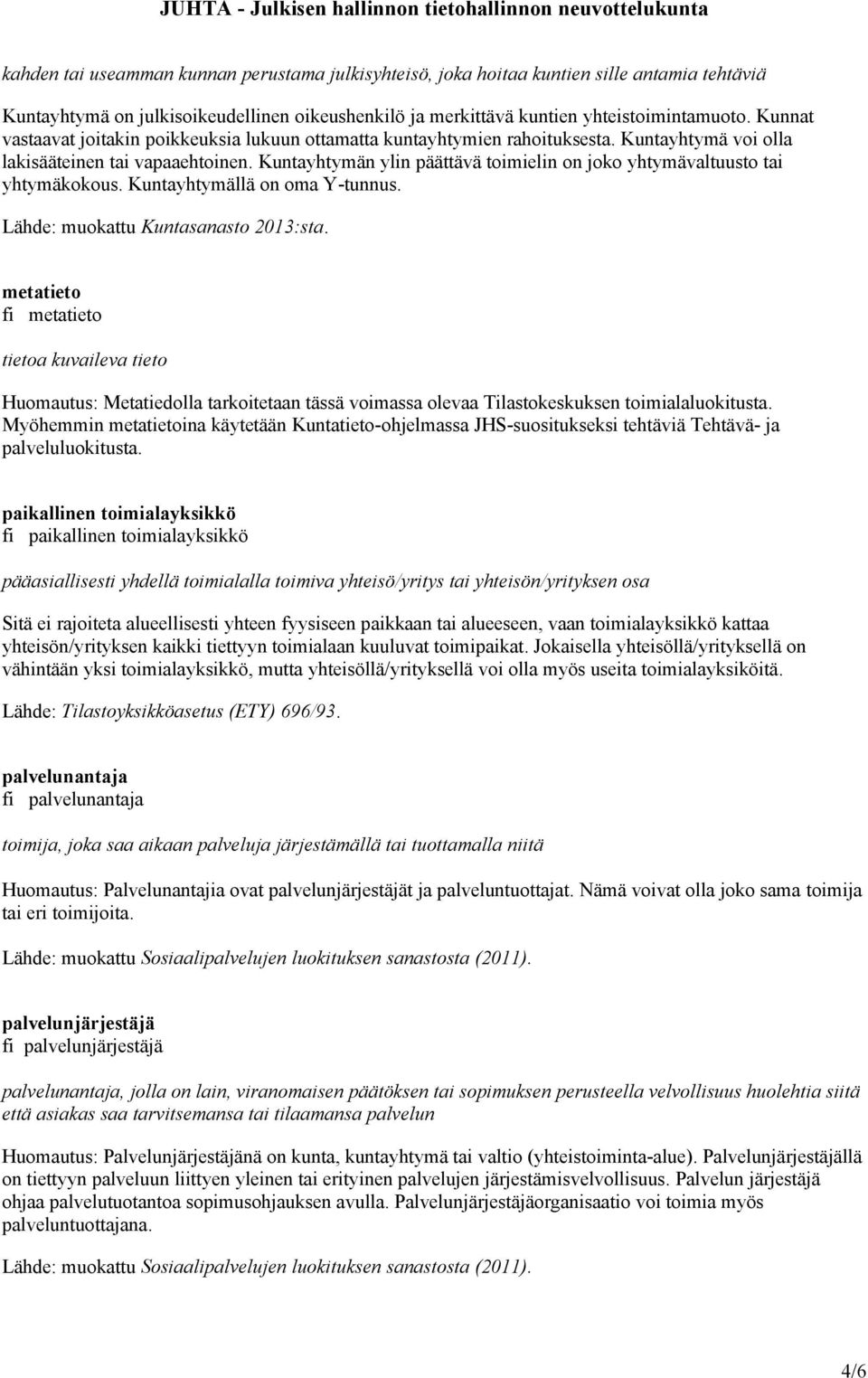 JUHTA - Julkisen hallinnon tietohallinnon neuvottelukunta

kahden tai useamman kunnan perustama julkisyhteisö, joka hoitaa kuntien sille antamia tehtäviä

Kuntayhtymä on julkisoikeudellinen oikeushenkilö ja merkittävä kuntien yhteistoimintamuoto. Kunnat vastaavat joitakin poikkeuksia lukuun ottamatta kuntayhtymien rahoituksesta. Kuntayhtymä voi olla lakisääteinen tai vapaaehtoinen. Kuntayhtymän ylin päättävä toimielin on joko yhtymävaltuusto tai yhtymäkokous. Kuntayhtymällä on oma Y-tunnus.

Lähde: muokattu Kuntasanasto 2013:sta.

metatieto
fi metatieto

tietoa kuvaileva tieto

Huomautus: Metatiedolla tarkoitetaan tässä voimassa olevaa Tilastokeskuksen toimialaluokitusta. Myöhemmin metatietoina käytetään Kuntatieto-ohjelmassa JHS-suositukseksi tehtäviä Tehtävä- ja palveluluokitusta.

paikallinen toimialayksikkö
fi paikallinen toimialayksikkö

pääasiallisesti yhdellä toimialalla toimiva yhteisö/yritys tai yhteisön/yrityksen osa

Sitä ei rajoiteta alueellisesti yhteen fyysiseen paikkaan tai alueeseen, vaan toimialayksikkö kattaa yhteisön/yrityksen kaikki tiettyyn toimialaan kuuluvat toimipaikat. Jokaisella yhteisöllä/yrityksellä on vähintään yksi toimialayksikkö, mutta yhteisöllä/yrityksellä voi olla myös useita toimialayksiköitä.

Lähde: Tilastoyksikköasetus (ETY) 696/93.

palvelunantaja
fi palvelunantaja

toimija, joka saa aikaan palveluja järjestämällä tai tuottamalla niitä

Huomautus: Palvelunantajia ovat palvelunjärjestäjät ja palveluntuottajat. Nämä voivat olla joko sama toimija tai eri toimijoita.

Lähde: muokattu Sosiaalipalvelujen luokituksen sanastosta (2011).

palvelunjärjestäjä
fi palvelunjärjestäjä

palvelunantaja, jolla on lain, viranomaisen päätöksen tai sopimuksen perusteella velvollisuus huolehtia siitä että asiakas saa tarvitsemansa tai tilaamansa palvelun

Huomautus: Palvelunjärjestäjänä on kunta, kuntayhtymä tai valtio (yhteistoiminta-alue). Palvelunjärjestäjällä on tiettyyn palveluun liittyen yleinen tai erityinen palvelujen järjestämisvelvollisuus. Palvelun järjestäjä ohjaa palvelutuotantoa sopimusohjauksen avulla. Palvelunjärjestäjäorganisaatio voi toimia myös palveluntuottajana.

Lähde: muokattu Sosiaalipalvelujen luokituksen sanastosta (2011).

4/6